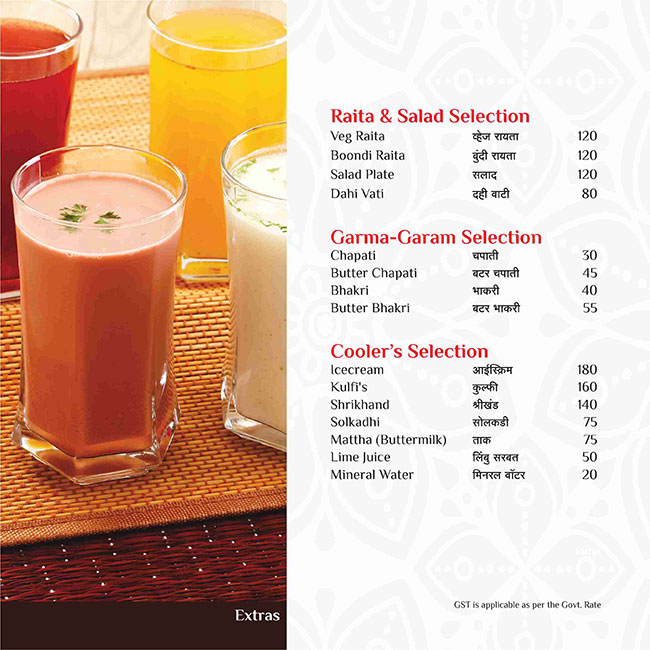 Raita & Salad Selection
Veg Raita व्हेज रायता 120
Boondi Raita बुंदी रायता 120
Salad Plate सलाद 120
Dahi Vati दही वाटी 80

Garma-Garam Selection
Chapati चपाती 30
Butter Chapati बटर चपाती 45
Bhakri भाकरी 40
Butter Bhakri बटर भाकरी 55

Cooler's Selection
Icecream आईस्क्रिम 180
Kulfi's कुल्फी 160
Shrikhand श्रीखंड 140
Solkadhi सोलकडी 75
Mattha (Buttermilk) ताक 75
Lime Juice लिंबु सरबत 50
Mineral Water मिनरल वॉटर 20

Extras

GST is applicable as per the Govt. Rate